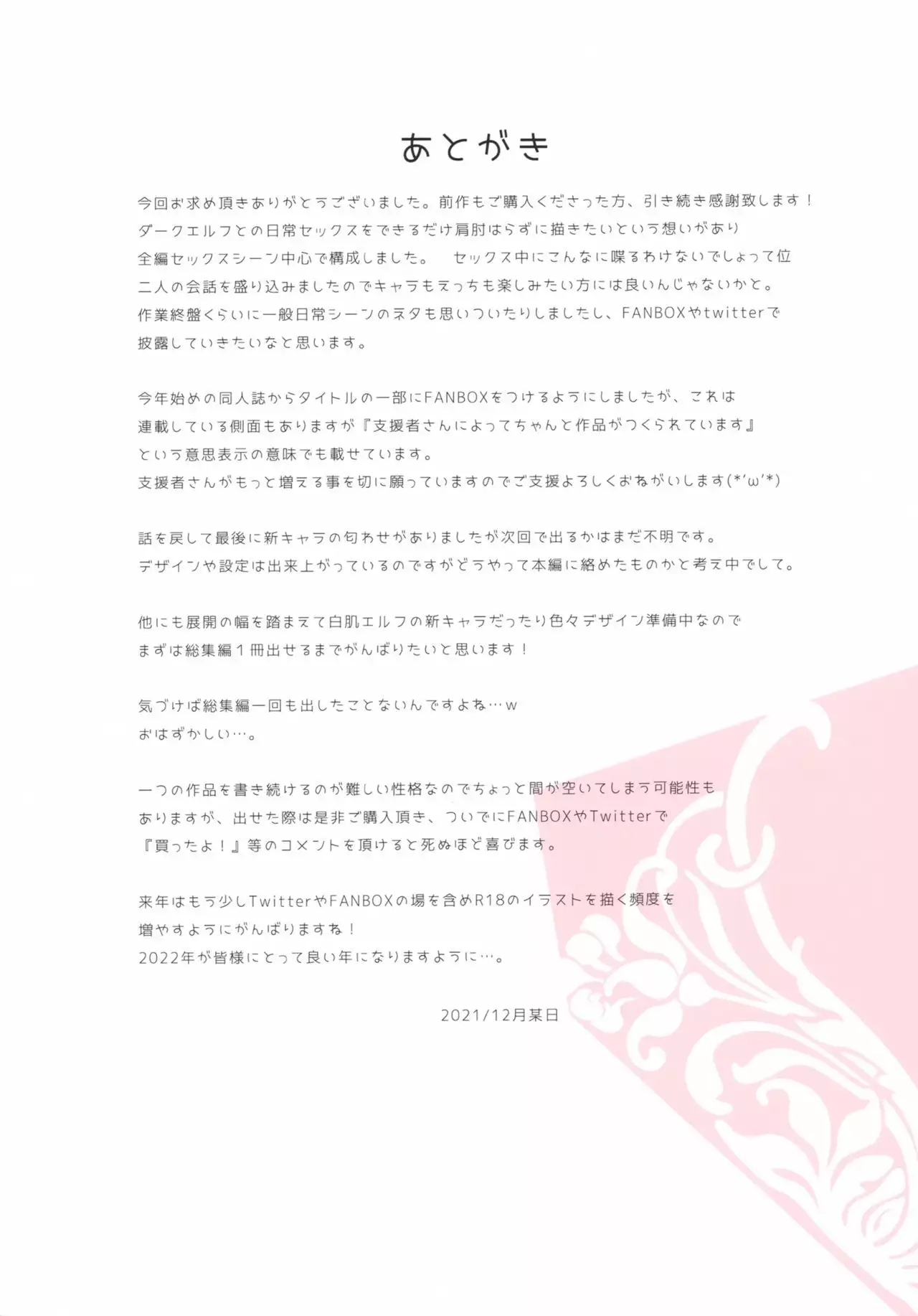 あとがき

今回お求め頂きありがとうございました。前作もご購入くださった方、引き続き感謝致します！
ダークエルフとの日常セックスをできるだけ肩肘はらずに描きたいという想いがあり
全編セックスシーン中心で構成しました。　セックス中にこんなに喋るわけないでしょって位
二人の会話を盛り込みましたのでキャラもえっちも楽しみたい方には良いんじゃないかと。
作業終盤くらいに一般日常シーンのネタも思いついたりしましたし、FANBOXやtwitterで
披露していきたいなと思います。

今年始めの同人誌からタイトルの一部にFANBOXをつけるようにしましたが、これは
連載している側面もありますが『支援者さんによってちゃんと作品がつくられています』
という意思表示の意味でも載せています。
支援者さんがもっと増える事を切に願っていますのでご支援よろしくおねがいします(*'ω'*)

話を戻して最後に新キャラの匂わせがありましたが次回で出るかはまだ不明です。
デザインや設定は出来上がっているのですがどうやって本編に絡めたものかと考え中でして。

他にも展開の幅を踏まえて白肌エルフの新キャラだったり色々デザイン準備中なので
まずは総集編１冊出せるまでがんばりたいと思います！

気づけば総集編一回も出したことないんですよね…w
おはずかしい…。

一つの作品を書き続けるのが難しい性格なのでちょっと間が空いてしまう可能性も
ありますが、出せた際は是非ご購入頂き、ついでにFANBOXやTwitterで
『買ったよ！』等のコメントを頂けると死ぬほど喜びます。

来年はもう少しTwitterやFANBOXの場を含めR18のイラストを描く頻度を
増やすようにがんばりますね！
2022年が皆様にとって良い年になりますように…。

2021/12月某日